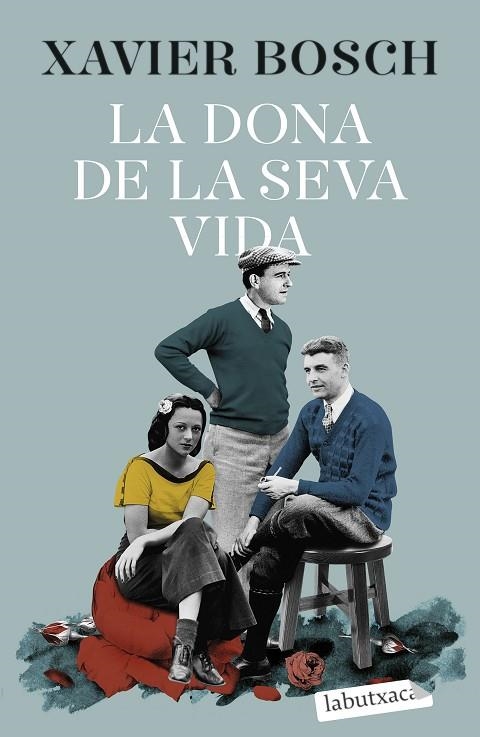 XAVIER BOSCH

LA DONA DE LA SEVA VIDA

labutxaca